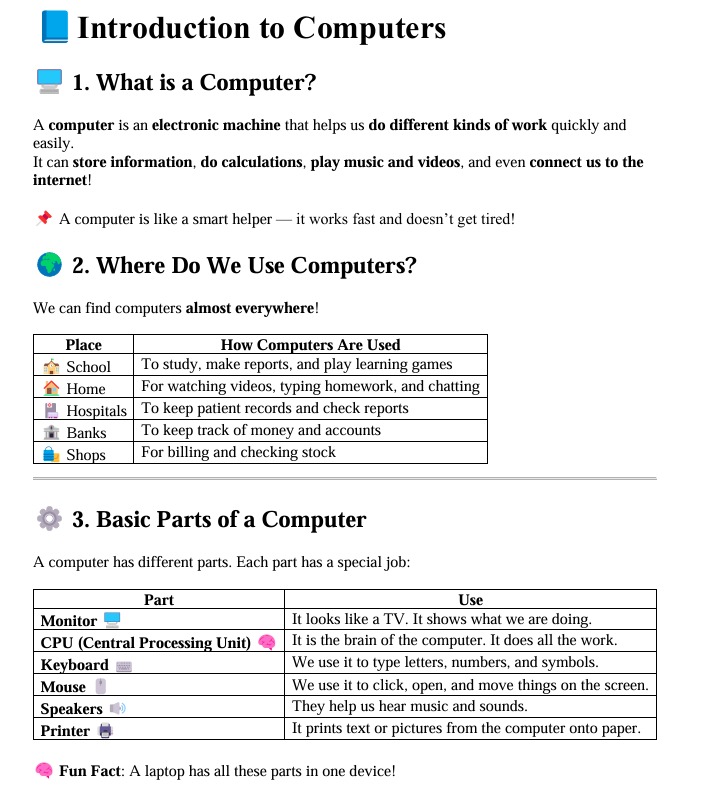 Introduction to Computers

1. What is a Computer?

A computer is an electronic machine that helps us do different kinds of work quickly and easily.
It can store information, do calculations, play music and videos, and even connect us to the internet!

A computer is like a smart helper — it works fast and doesn't get tired!

2. Where Do We Use Computers?

We can find computers almost everywhere!

| Place | How Computers Are Used |
|---|---|
| School | To study, make reports, and play learning games |
| Home | For watching videos, typing homework, and chatting |
| Hospitals | To keep patient records and check reports |
| Banks | To keep track of money and accounts |
| Shops | For billing and checking stock |

3. Basic Parts of a Computer

A computer has different parts. Each part has a special job:

| Part | Use |
|---|---|
| Monitor | It looks like a TV. It shows what we are doing. |
| CPU (Central Processing Unit) | It is the brain of the computer. It does all the work. |
| Keyboard | We use it to type letters, numbers, and symbols. |
| Mouse | We use it to click, open, and move things on the screen. |
| Speakers | They help us hear music and sounds. |
| Printer | It prints text or pictures from the computer onto paper. |

Fun Fact: A laptop has all these parts in one device!